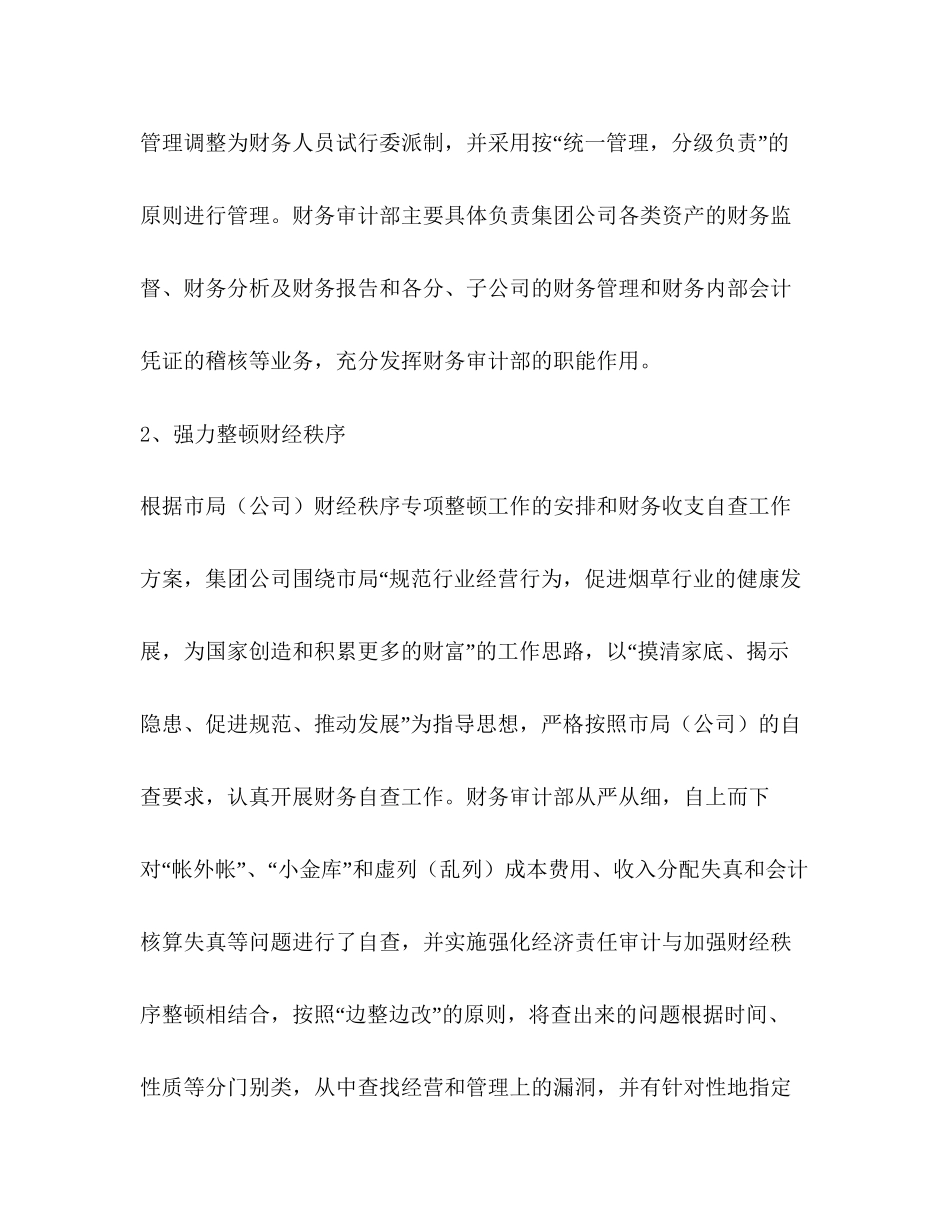 管理调整为财务人员试行委派制，并采用按“统一管理，分级负责”的原则进行管理。财务审计部主要具体负责集团公司各类资产的财务监督、财务分析及财务报告和各分、子公司的财务管理和财务内部会计凭证的稽核等业务，充分发挥财务审计部的职能作用。

2、强力整顿财经秩序

根据市局（公司）财经秩序专项整顿工作的安排和财务收支自查工作方案，集团公司围绕市局“规范行业经营行为，促进烟草行业的健康发展，为国家创造和积累更多的财富”的工作思路，以“摸清家底、揭示隐患、促进规范、推动发展”为指导思想，严格按照市局（公司）的自查要求，认真开展财务自查工作。财务审计部从严从细，自上而下对“帐外帐”、“小金库”和虚列（乱列）成本费用、收入分配失真和会计核算失真等问题进行了自查，并实施强化经济责任审计与加强财经秩序整顿相结合，按照“边整边改”的原则，将查出来的问题根据时间、性质等分门别类，从中查找经营和管理上的漏洞，并有针对性地指定